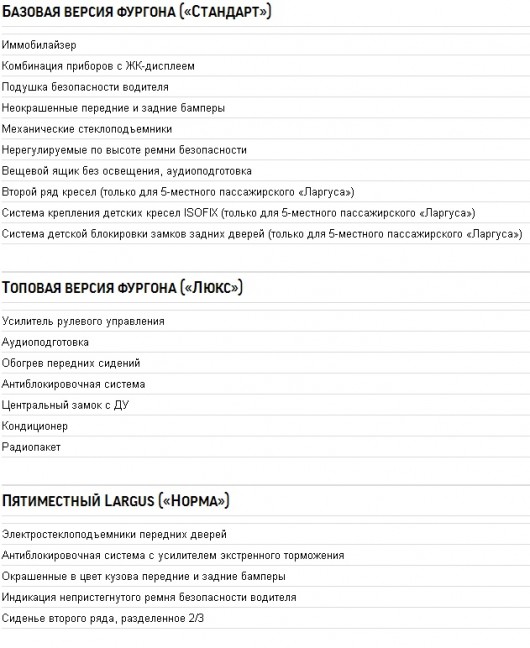 БАЗОВАЯ ВЕРСИЯ ФУРГОНА («СТАНДАРТ»)

Иммобилайзер

Комбинация приборов с ЖК-дисплеем

Подушка безопасности водителя

Неокрашенные передние и задние бамперы

Механические стеклоподъемники

Нерегулируемые по высоте ремни безопасности

Вещевой ящик без освещения, аудиоподготовка

Второй ряд кресел (только для 5-местного пассажирского «Ларгуса»)

Система крепления детских кресел ISOFIX (только для 5-местного пассажирского «Ларгуса»)

Система детской блокировки замков задних дверей (только для 5-местного пассажирского «Ларгуса»)

ТОПОВАЯ ВЕРСИЯ ФУРГОНА («ЛЮКС»)

Усилитель рулевого управления

Аудиоподготовка

Обогрев передних сидений

Антиблокировочная система

Центральный замок с ДУ

Кондиционер

Радиопакет

ПЯТИМЕСТНЫЙ LARGUS («НОРМА»)

Электростеклоподъемники передних дверей

Антиблокировочная система с усилителем экстренного торможения

Окрашенные в цвет кузова передние и задние бамперы

Индикация непристегнутого ремня безопасности водителя

Сиденье второго ряда, разделенное 2/3